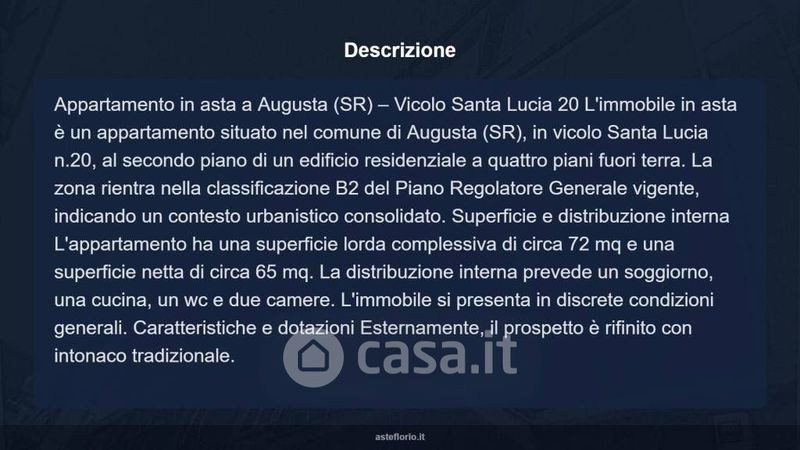 Descrizione

Appartamento in asta a Augusta (SR) – Vicolo Santa Lucia 20 L'immobile in asta è un appartamento situato nel comune di Augusta (SR), in vicolo Santa Lucia n.20, al secondo piano di un edificio residenziale a quattro piani fuori terra. La zona rientra nella classificazione B2 del Piano Regolatore Generale vigente, indicando un contesto urbanistico consolidato. Superficie e distribuzione interna L'appartamento ha una superficie lorda complessiva di circa 72 mq e una superficie netta di circa 65 mq. La distribuzione interna prevede un soggiorno, una cucina, un wc e due camere. L'immobile si presenta in discrete condizioni generali. Caratteristiche e dotazioni Esternamente, il prospetto è rifinito con intonaco tradizionale.

asteflorio.it

casa.it